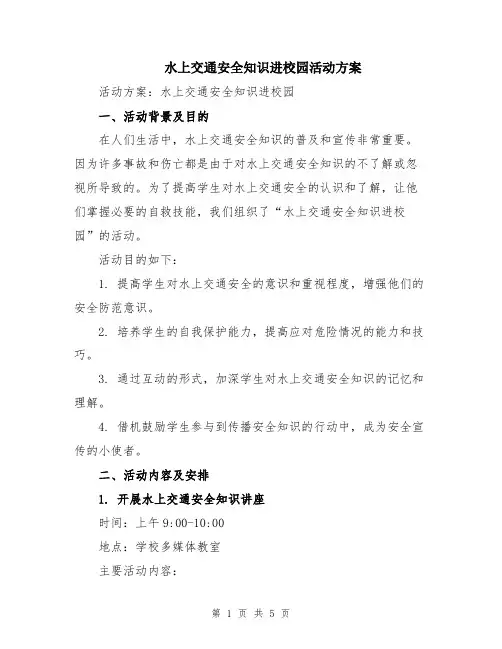 水上交通安全知识进校园活动方案

活动方案：水上交通安全知识进校园

一、活动背景及目的

在人们生活中，水上交通安全知识的普及和宣传非常重要。因为许多事故和伤亡都是由于对水上交通安全知识的不了解或忽视所导致的。为了提高学生对水上交通安全的认识和了解，让他们掌握必要的自救技能，我们组织了“水上交通安全知识进校园”的活动。

活动目的如下：

1. 提高学生对水上交通安全的意识和重视程度，增强他们的安全防范意识。

2. 培养学生的自我保护能力，提高应对危险情况的能力和技巧。

3. 通过互动的形式，加深学生对水上交通安全知识的记忆和理解。

4. 借机鼓励学生参与到传播安全知识的行动中，成为安全宣传的小使者。

二、活动内容及安排

1. 开展水上交通安全知识讲座

时间：上午 9:00-10:00

地点：学校多媒体教室

主要活动内容：

第 1 页 共 5 页